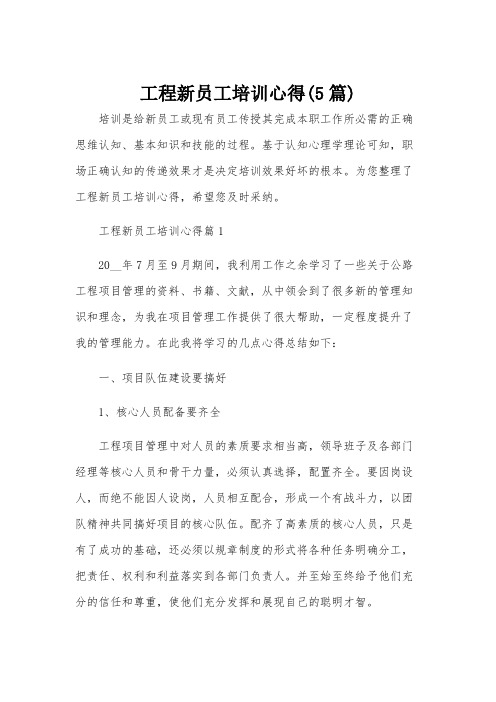 工程新员工培训心得(5篇)

培训是给新员工或现有员工传授其完成本职工作所必需的正确思维认知、基本知识和技能的过程。基于认知心理学理论可知，职场正确认知的传递效果才是决定培训效果好坏的根本。为您整理了工程新员工培训心得，希望您及时采纳。

工程新员工培训心得篇1

20__年7月至9月期间，我利用工作之余学习了一些关于公路工程项目管理的资料、书籍、文献，从中领会到了很多新的管理知识和理念，为我在项目管理工作提供了很大帮助，一定程度提升了我的管理能力。在此我将学习的几点心得总结如下：

一、项目队伍建设要搞好

1、核心人员配备要齐全

工程项目管理中对人员的素质要求相当高，领导班子及各部门经理等核心人员和骨干力量，必须认真选择，配置齐全。要因岗设人，而绝不能因人设岗，人员相互配合，形成一个有战斗力，以团队精神共同搞好项目的核心队伍。配齐了高素质的核心人员，只是有了成功的基础，还必须以规章制度的形式将各种任务明确分工，把责任、权利和利益落实到各部门负责人。并至始至终给予他们充分的信任和尊重，使他们充分发挥和展现自己的聪明才智。